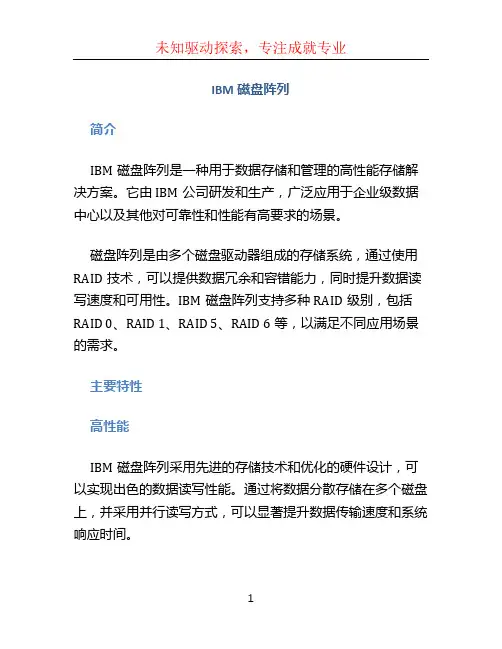 未知驱动探索，专注成就专业

IBM 磁盘阵列

简介

IBM 磁盘阵列是一种用于数据存储和管理的高性能存储解决方案。它由 IBM 公司研发和生产，广泛应用于企业级数据中心以及其他对可靠性和性能有高要求的场景。

磁盘阵列是由多个磁盘驱动器组成的存储系统，通过使用 RAID 技术，可以提供数据冗余和容错能力，同时提升数据读写速度和可用性。IBM 磁盘阵列支持多种 RAID 级别，包括 RAID 0、RAID 1、RAID 5、RAID 6 等，以满足不同应用场景的需求。

主要特性

高性能

IBM 磁盘阵列采用先进的存储技术和优化的硬件设计，可以实现出色的数据读写性能。通过将数据分散存储在多个磁盘上，并采用并行读写方式，可以显著提升数据传输速度和系统响应时间。

1